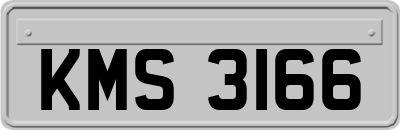 KMS 3166